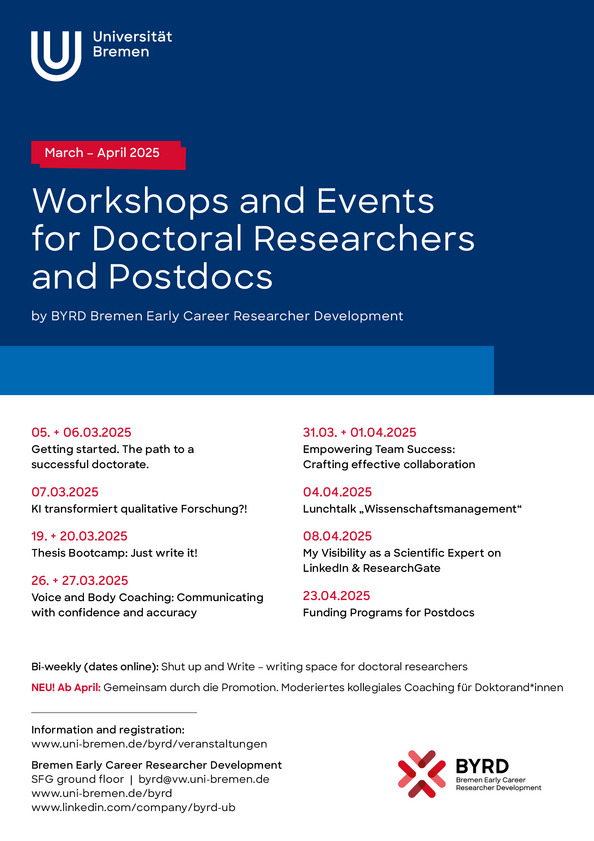 Universität Bremen

March – April 2025

Workshops and Events for Doctoral Researchers and Postdocs

by BYRD Bremen Early Career Researcher Development

05. + 06.03.2025
Getting started. The path to a successful doctorate.

07.03.2025
KI transformiert qualitative Forschung?!

19. + 20.03.2025
Thesis Bootcamp: Just write it!

26. + 27.03.2025
Voice and Body Coaching: Communicating with confidence and accuracy

31.03. + 01.04.2025
Empowering Team Success: Crafting effective collaboration

04.04.2025
Lunchtalk „Wissenschaftsmanagement“

08.04.2025
My Visibility as a Scientific Expert on LinkedIn & ResearchGate

23.04.2025
Funding Programs for Postdocs

Bi-weekly (dates online): Shut up and Write – writing space for doctoral researchers

NEU! Ab April: Gemeinsam durch die Promotion. Moderiertes kollegiales Coaching für Doktorand*innen

Information and registration:
www.uni-bremen.de/byrd/veranstaltungen

Bremen Early Career Researcher Development
SFG ground floor | byrd@vw.uni-bremen.de
www.uni-bremen.de/byrd
www.linkedin.com/company/byrd-ub

BYRD
Bremen Early Career Researcher Development